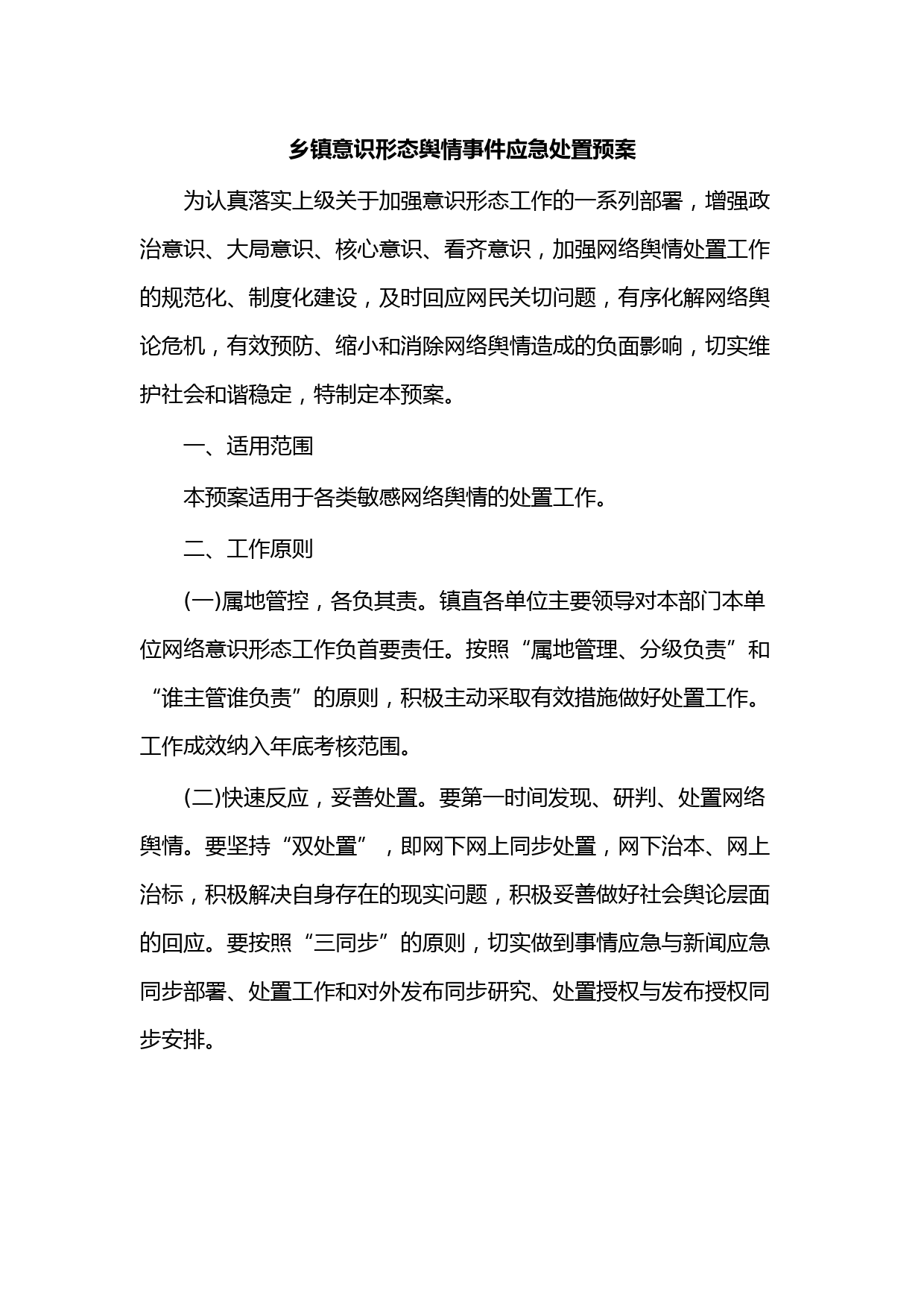 乡镇意识形态舆情事件应急处置预案

为认真落实上级关于加强意识形态工作的一系列部署，增强政治意识、大局意识、核心意识、看齐意识，加强网络舆情处置工作的规范化、制度化建设，及时回应网民关切问题，有序化解网络舆论危机，有效预防、缩小和消除网络舆情造成的负面影响，切实维护社会和谐稳定，特制定本预案。

一、适用范围

本预案适用于各类敏感网络舆情的处置工作。

二、工作原则

(一)属地管控，各负其责。镇直各单位主要领导对本部门本单位网络意识形态工作负首要责任。按照“属地管理、分级负责”和“谁主管谁负责”的原则，积极主动采取有效措施做好处置工作。工作成效纳入年底考核范围。

(二)快速反应，妥善处置。要第一时间发现、研判、处置网络舆情。要坚持“双处置”，即网下网上同步处置，网下治本、网上治标，积极解决自身存在的现实问题，积极妥善做好社会舆论层面的回应。要按照“三同步”的原则，切实做到事情应急与新闻应急同步部署、处置工作和对外发布同步研究、处置授权与发布授权同步安排。